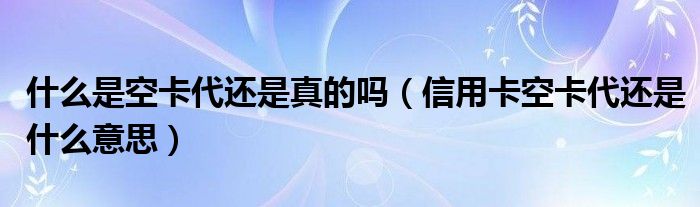 什么是空卡代还是真的吗（信用卡空卡代还是什么意思）